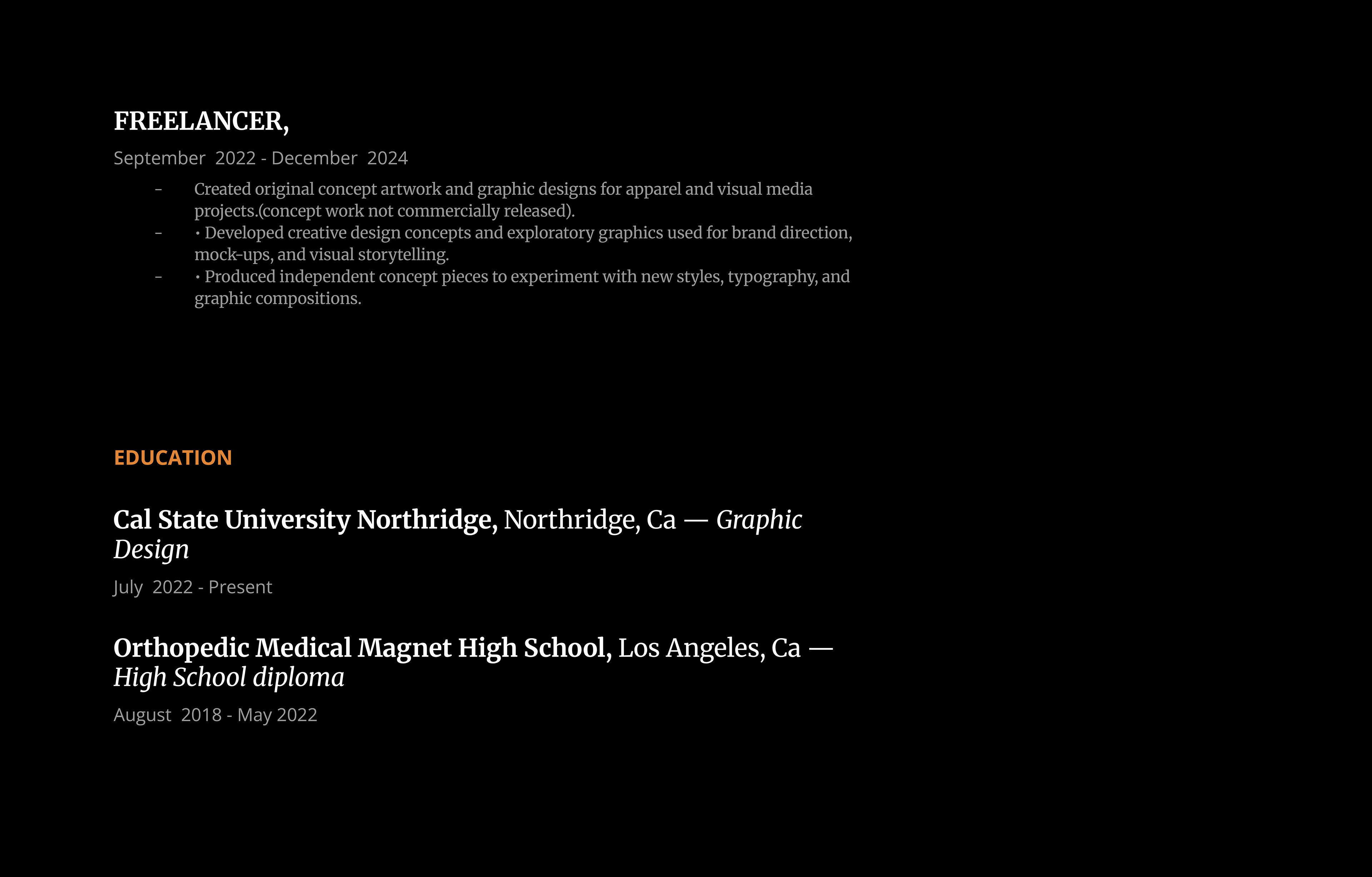 FREELANCER,

September 2022 - December 2024

- Created original concept artwork and graphic designs for apparel and visual media projects.(concept work not commercially released).
- • Developed creative design concepts and exploratory graphics used for brand direction, mock-ups, and visual storytelling.
- • Produced independent concept pieces to experiment with new styles, typography, and graphic compositions.

EDUCATION

Cal State University Northridge, Northridge, Ca — Graphic Design

July 2022 - Present

Orthopedic Medical Magnet High School, Los Angeles, Ca — High School diploma

August 2018 - May 2022